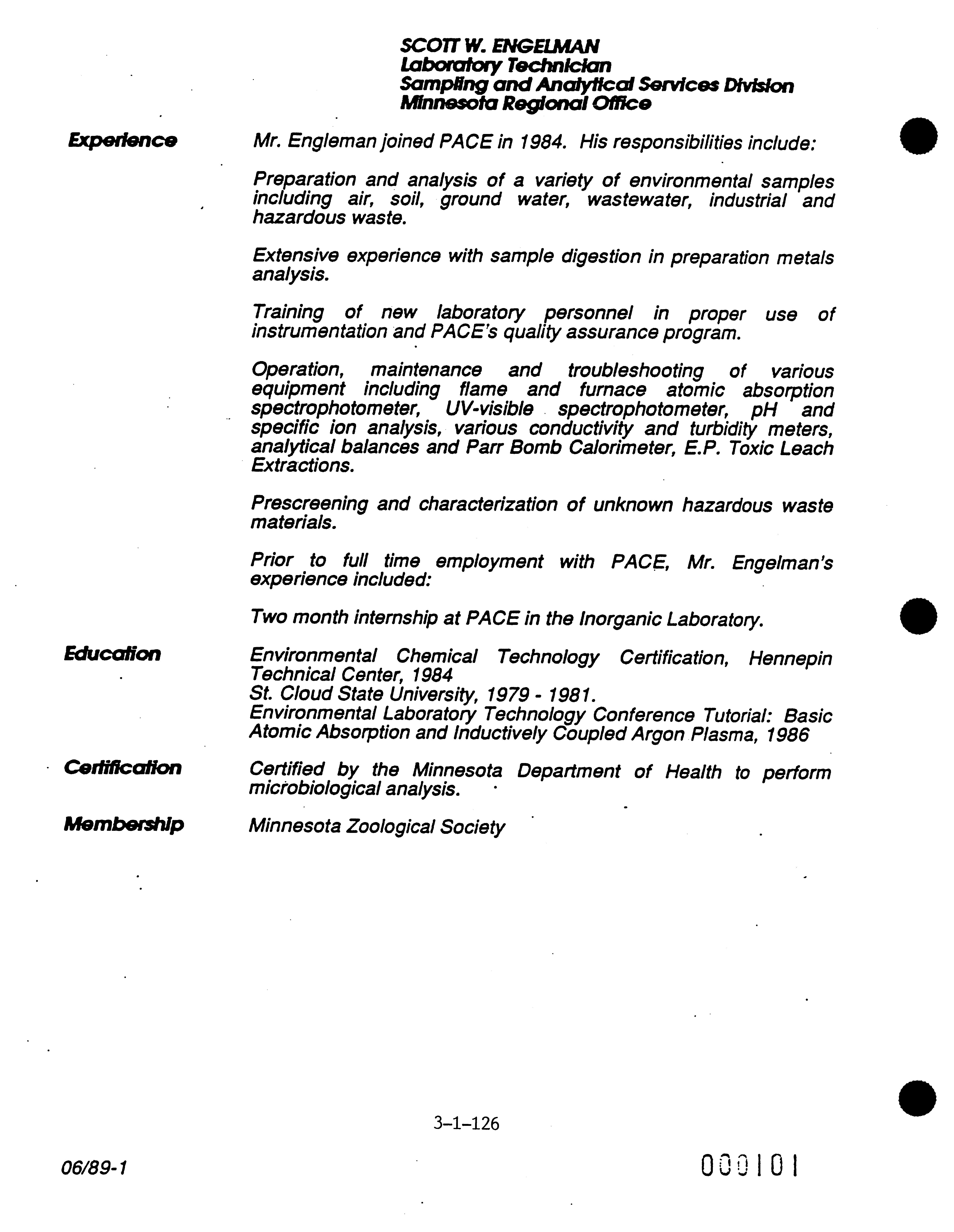 SCOTT W. ENGELMAN
Laboratory Technician
Sampling and Analytical Services Division
Minnesota Regional Office

Experience

Mr. Engleman joined PACE in 1984. His responsibilities include:

Preparation and analysis of a variety of environmental samples including air, soil, ground water, wastewater, industrial and hazardous waste.

Extensive experience with sample digestion in preparation metals analysis.

Training of new laboratory personnel in proper use of instrumentation and PACE's quality assurance program.

Operation, maintenance and troubleshooting of various equipment including flame and furnace atomic absorption spectrophotometer, UV-visible spectrophotometer, pH and specific ion analysis, various conductivity and turbidity meters, analytical balances and Parr Bomb Calorimeter, E.P. Toxic Leach Extractions.

Prescreening and characterization of unknown hazardous waste materials.

Prior to full time employment with PACE, Mr. Engelman's experience included:

Two month internship at PACE in the Inorganic Laboratory.

Education

Environmental Chemical Technology Certification, Hennepin Technical Center, 1984
St. Cloud State University, 1979 - 1981.
Environmental Laboratory Technology Conference Tutorial: Basic Atomic Absorption and Inductively Coupled Argon Plasma, 1986

Certification

Certified by the Minnesota Department of Health to perform microbiological analysis.

Membership

Minnesota Zoological Society

3-1-126

06/89-1

000101